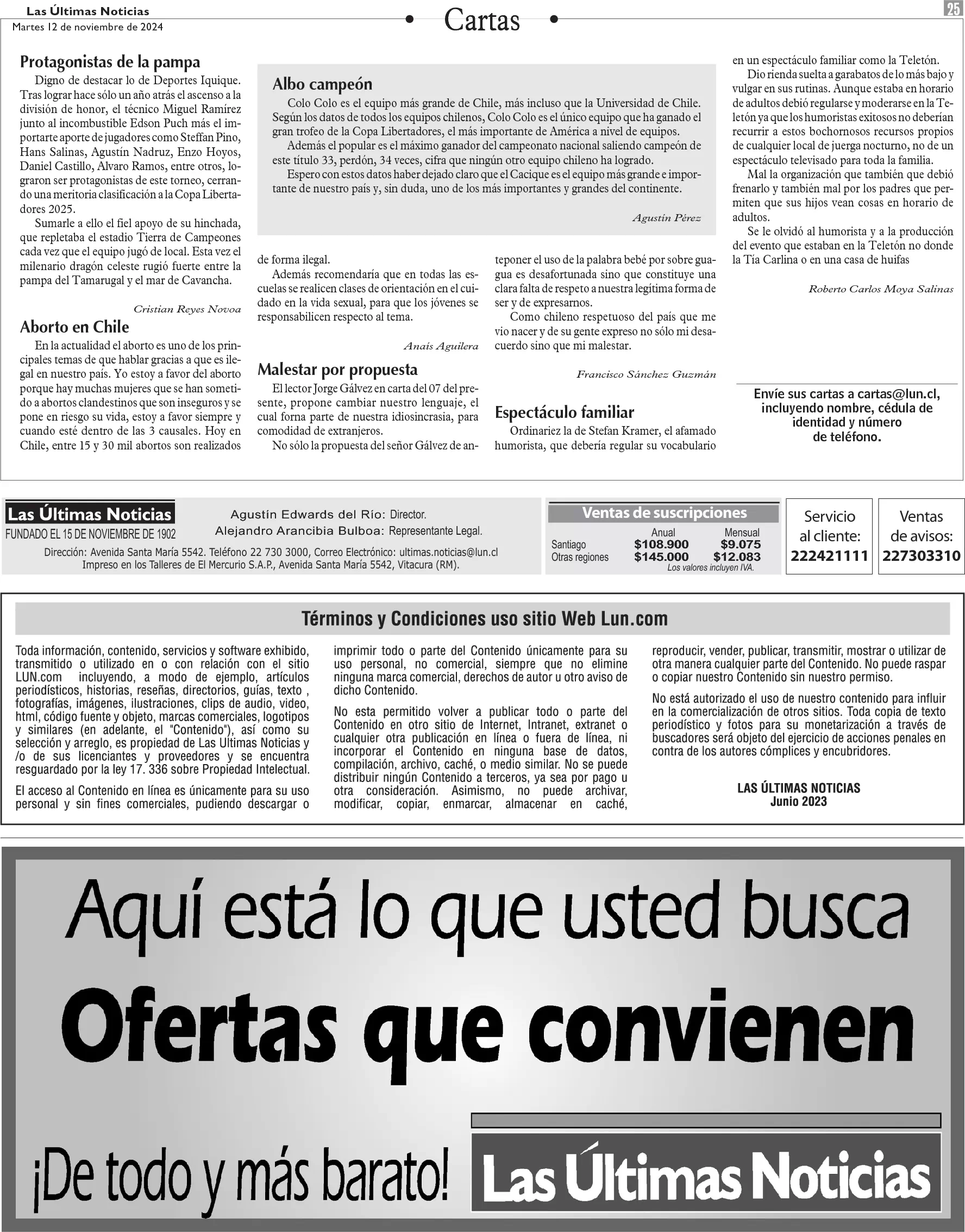 Las Últimas Noticias
Martes 12 de noviembre de 2024

Cartas

25

Protagonistas de la pampa

Digno de destacar lo de Deportes Iquique. Tras lograr hace sólo un año atrás el ascenso a la división de honor, el técnico Miguel Ramírez junto al incombustible Edson Puch más el importarte aporte de jugadores como Steffan Pino, Hans Salinas, Agustín Nadruz, Enzo Hoyos, Daniel Castillo, Alvaro Ramos, entre otros, lograron ser protagonistas de este torneo, cerrando una meritoria clasificación a la Copa Libertadores 2025.

Sumarle a ello el fiel apoyo de su hinchada, que repletaba el estadio Tierra de Campeones cada vez que el equipo jugó de local. Esta vez el milenario dragón celeste rugió fuerte entre la pampa del Tamarugal y el mar de Cavancha.

Cristian Reyes Novoa

Aborto en Chile

En la actualidad el aborto es uno de los principales temas de que hablar gracias a que es ilegal en nuestro país. Yo estoy a favor del aborto porque hay muchas mujeres que se han sometido a abortos clandestinos que son inseguros y se pone en riesgo su vida, estoy a favor siempre y cuando esté dentro de las 3 causales. Hoy en Chile, entre 15 y 30 mil abortos son realizados de forma ilegal.

Además recomendaría que en todas las escuelas se realicen clases de orientación en el cuidado en la vida sexual, para que los jóvenes se responsabilicen respecto al tema.

Anaís Aguilera

Albo campeón

Colo Colo es el equipo más grande de Chile, más incluso que la Universidad de Chile. Según los datos de todos los equipos chilenos, Colo Colo es el único equipo que ha ganado el gran trofeo de la Copa Libertadores, el más importante de América a nivel de equipos.

Además el popular es el máximo ganador del campeonato nacional saliendo campeón de este título 33, perdón, 34 veces, cifra que ningún otro equipo chileno ha logrado.

Espero con estos datos haber dejado claro que el Cacique es el equipo más grande e importante de nuestro país y, sin duda, uno de los más importantes y grandes del continente.

Agustín Pérez

Malestar por propuesta

El lector Jorge Gálvez en carta del 07 del presente, propone cambiar nuestro lenguaje, el cual forna parte de nuestra idiosincrasia, para comodidad de extranjeros.

No sólo la propuesta del señor Gálvez de anteponer el uso de la palabra bebé por sobre guagua es desafortunada sino que constituye una clara falta de respeto a nuestra legítima forma de ser y de expresarnos.

Como chileno respetuoso del país que me vio nacer y de su gente expreso no sólo mi desacuerdo sino que mi malestar.

Francisco Sánchez Guzmán

Espectáculo familiar

Ordinariez la de Stefan Kramer, el afamado humorista, que debería regular su vocabulario en un espectáculo familiar como la Teletón.

Dio rienda suelta a garabatos de lo más bajo y vulgar en sus rutinas. Aunque estaba en horario de adultos debió regularse y moderarse en la Teletón ya que los humoristas exitosos no deberían recurrir a estos bochornosos recursos propios de cualquier local de juerga nocturno, no de un espectáculo televisado para toda la familia.

Mal la organización que también que debió frenarlo y también mal por los padres que permiten que sus hijos vean cosas en horario de adultos.

Se le olvidó al humorista y a la producción del evento que estaban en la Teletón no donde la Tía Carlina o en una casa de huifas

Roberto Carlos Moya Salinas

Envíe sus cartas a cartas@lun.cl, incluyendo nombre, cédula de identidad y número de teléfono.

Las Últimas Noticias
FUNDADO EL 15 DE NOVIEMBRE DE 1902
Agustín Edwards del Río: Director.
Alejandro Arancibia Bulboa: Representante Legal.
Dirección: Avenida Santa María 5542. Teléfono 22 730 3000, Correo Electrónico: ultimas.noticias@lun.cl
Impreso en los Talleres de El Mercurio S.A.P., Avenida Santa María 5542, Vitacura (RM).

Ventas de suscripciones

| | Anual | Mensual |
|---|---|---|
| Santiago | $108.900 | $9.075 |
| Otras regiones | $145.000 | $12.083 |

Los valores incluyen IVA.

Servicio al cliente: 222421111

Ventas de avisos: 227303310

Términos y Condiciones uso sitio Web Lun.com

Toda información, contenido, servicios y software exhibido, transmitido o utilizado en o con relación con el sitio LUN.com incluyendo, a modo de ejemplo, artículos periodísticos, historias, reseñas, directorios, guías, texto , fotografías, imágenes, ilustraciones, clips de audio, video, html, código fuente y objeto, marcas comerciales, logotipos y similares (en adelante, el "Contenido"), así como su selección y arreglo, es propiedad de Las Ultimas Noticias y /o de sus licenciantes y proveedores y se encuentra resguardado por la ley 17. 336 sobre Propiedad Intelectual.

El acceso al Contenido en línea es únicamente para su uso personal y sin fines comerciales, pudiendo descargar o imprimir todo o parte del Contenido únicamente para su uso personal, no comercial, siempre que no elimine ninguna marca comercial, derechos de autor u otro aviso de dicho Contenido.

No esta permitido volver a publicar todo o parte del Contenido en otro sitio de Internet, Intranet, extranet o cualquier otra publicación en línea o fuera de línea, ni incorporar el Contenido en ninguna base de datos, compilación, archivo, caché, o medio similar. No se puede distribuir ningún Contenido a terceros, ya sea por pago u otra consideración. Asimismo, no puede archivar, modificar, copiar, enmarcar, almacenar en caché, reproducir, vender, publicar, transmitir, mostrar o utilizar de otra manera cualquier parte del Contenido. No puede raspar o copiar nuestro Contenido sin nuestro permiso.

No está autorizado el uso de nuestro contenido para influir en la comercialización de otros sitios. Toda copia de texto periodístico y fotos para su monetarización a través de buscadores será objeto del ejercicio de acciones penales en contra de los autores cómplices y encubridores.

LAS ÚLTIMAS NOTICIAS
Junio 2023

Aquí está lo que usted busca
Ofertas que convienen
¡De todo y más barato!
Las Últimas Noticias